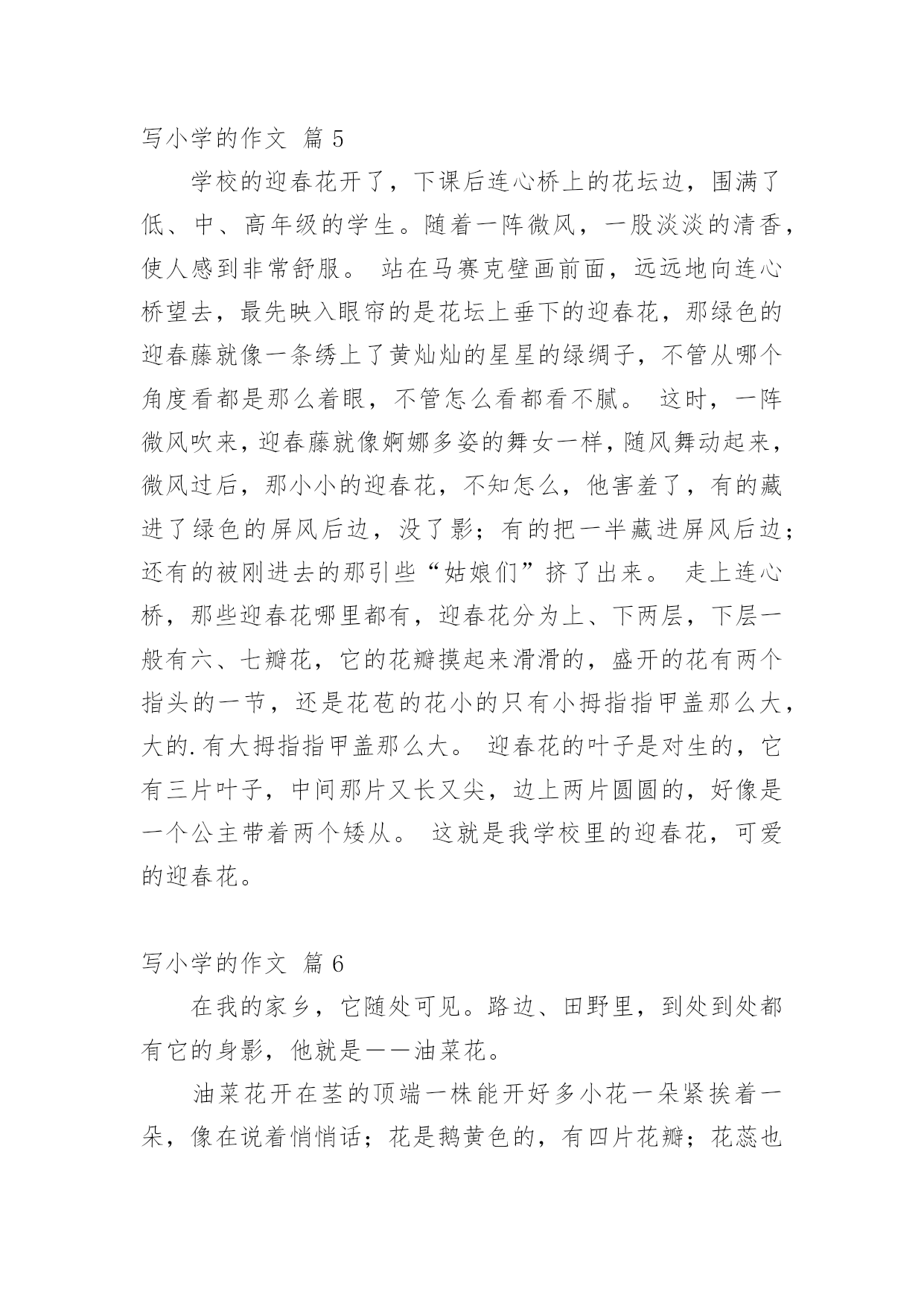 写小学的作文 篇 5

学校的迎春花开了，下课后连心桥上的花坛边，围满了低、中、高年级的学生。随着一阵微风，一股淡淡的清香，使人感到非常舒服。 站在马赛克壁画前面，远远地向连心桥望去，最先映入眼帘的是花坛上垂下的迎春花，那绿色的迎春藤就像一条绣上了黄灿灿的星星的绿绸子，不管从哪个角度看都是那么着眼，不管怎么看都看不腻。 这时，一阵微风吹来，迎春藤就像婀娜多姿的舞女一样，随风舞动起来，微风过后，那小小的迎春花，不知怎么，他害羞了，有的藏进了绿色的屏风后边，没了影；有的把一半藏进屏风后边；还有的被刚进去的那引些“姑娘们”挤了出来。 走上连心桥，那些迎春花哪里都有，迎春花分为上、下两层，下层一般有六、七瓣花，它的花瓣摸起来滑滑的，盛开的花有两个指头的一节，还是花苞的花小的只有小拇指指甲盖那么大，大的.有大拇指指甲盖那么大。 迎春花的叶子是对生的，它有三片叶子，中间那片又长又尖，边上两片圆圆的，好像是一个公主带着两个矮从。 这就是我学校里的迎春花，可爱的迎春花。

写小学的作文 篇 6

在我的家乡，它随处可见。路边、田野里，到处到处都有它的身影，他就是——油菜花。

油菜花开在茎的顶端一株能开好多小花一朵紧挨着一朵，像在说着悄悄话；花是鹅黄色的，有四片花瓣；花蕊也